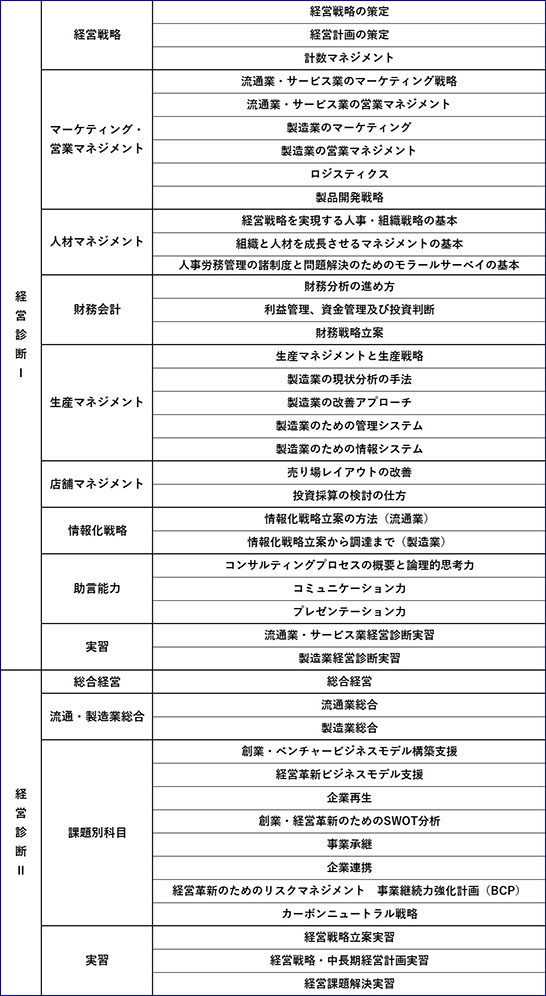 | | | |
|---|---|---|
| 経営診断Ⅰ | 経営戦略 | 経営戦略の策定 |
| | | 経営計画の策定 |
| | | 計数マネジメント |
| | マーケティング・営業マネジメント | 流通業・サービス業のマーケティング戦略 |
| | | 流通業・サービス業の営業マネジメント |
| | | 製造業のマーケティング |
| | | 製造業の営業マネジメント |
| | | ロジスティクス |
| | | 製品開発戦略 |
| | 人材マネジメント | 経営戦略を実現する人事・組織戦略の基本 |
| | | 組織と人材を成長させるマネジメントの基本 |
| | | 人事労務管理の諸制度と問題解決のためのモラールサーベイの基本 |
| | 財務会計 | 財務分析の進め方 |
| | | 利益管理、資金管理及び投資判断 |
| | | 財務戦略立案 |
| | 生産マネジメント | 生産マネジメントと生産戦略 |
| | | 製造業の現状分析の手法 |
| | | 製造業の改善アプローチ |
| | | 製造業のための管理システム |
| | | 製造業のための情報システム |
| | 店舗マネジメント | 売り場レイアウトの改善 |
| | | 投資採算の検討の仕方 |
| | 情報化戦略 | 情報化戦略立案の方法（流通業） |
| | | 情報化戦略立案から調達まで（製造業） |
| | 助言能力 | コンサルティングプロセスの概要と論理的思考力 |
| | | コミュニケーション力 |
| | | プレゼンテーション力 |
| | 実習 | 流通業・サービス業経営診断実習 |
| | | 製造業経営診断実習 |
| 経営診断Ⅱ | 総合経営 | 総合経営 |
| | 流通・製造業総合 | 流通業総合 |
| | | 製造業総合 |
| | 課題別科目 | 創業・ベンチャービジネスモデル構築支援 |
| | | 経営革新ビジネスモデル支援 |
| | | 企業再生 |
| | | 創業・経営革新のためのSWOT分析 |
| | | 事業承継 |
| | | 企業連携 |
| | | 経営革新のためのリスクマネジメント　事業継続力強化計画（BCP） |
| | | カーボンニュートラル戦略 |
| | 実習 | 経営戦略立案実習 |
| | | 経営戦略・中長期経営計画実習 |
| | | 経営課題解決実習 |